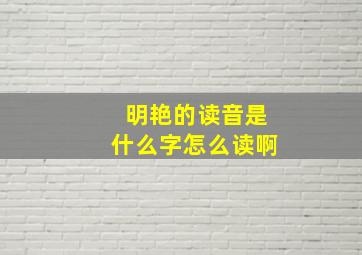 明艳的读音是
什么字怎么读啊